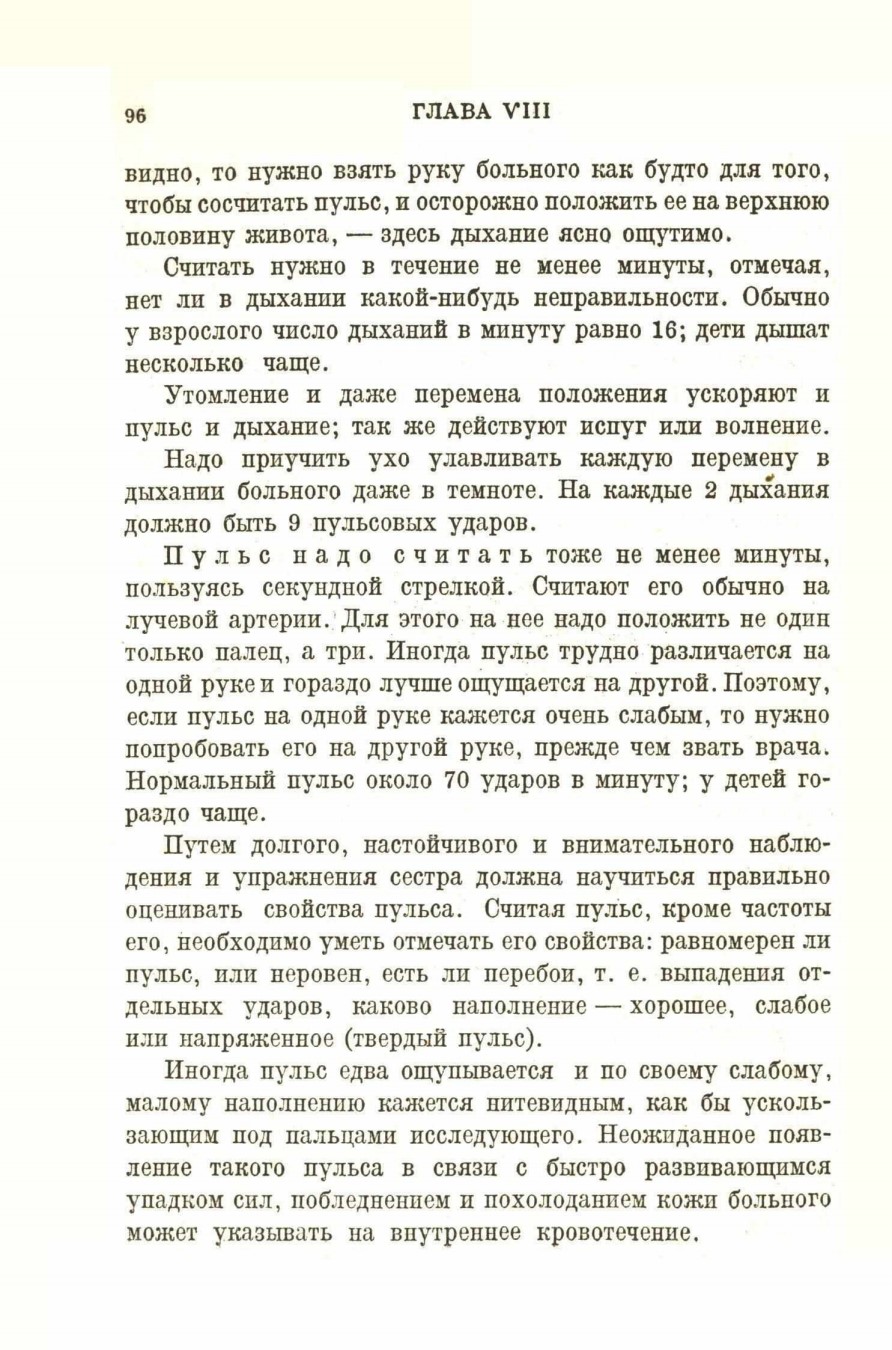 96

ГЛАВА VIII

видно, то нужно взять руку больного как будто для того, чтобы сосчитать пульс, и осторожно положить ее на верхнюю половину живота, — здесь дыхание ясно ощутимо.

Считать нужно в течение не менее минуты, отмечая, нет ли в дыхании какой-нибудь неправильности. Обычно у взрослого число дыханий в минуту равно 16; дети дышат несколько чаще.

Утомление и даже перемена положения ускоряют и пульс и дыхание; так же действуют испуг или волнение.

Надо приучить ухо улавливать каждую перемену в дыхании больного даже в темноте. На каждые 2 дыхания должно быть 9 пульсовых ударов.

Пульс надо считать тоже не менее минуты, пользуясь секундной стрелкой. Считают его обычно на лучевой артерии. Для этого на нее надо положить не один только палец, а три. Иногда пульс трудно различается на одной руке и гораздо лучше ощущается на другой. Поэтому, если пульс на одной руке кажется очень слабым, то нужно попробовать его на другой руке, прежде чем звать врача. Нормальный пульс около 70 ударов в минуту; у детей гораздо чаще.

Путем долгого, настойчивого и внимательного наблюдения и упражнения сестра должна научиться правильно оценивать свойства пульса. Считая пульс, кроме частоты его, необходимо уметь отмечать его свойства: равномерен ли пульс, или неровен, есть ли перебои, т. е. выпадения отдельных ударов, каково наполнение — хорошее, слабое или напряженное (твердый пульс).

Иногда пульс едва ощупывается и по своему слабому, малому наполнению кажется нитевидным, как бы ускользающим под пальцами исследующего. Неожиданное появление такого пульса в связи с быстро развивающимся упадком сил, побледнением и похолоданием кожи больного может указывать на внутреннее кровотечение.